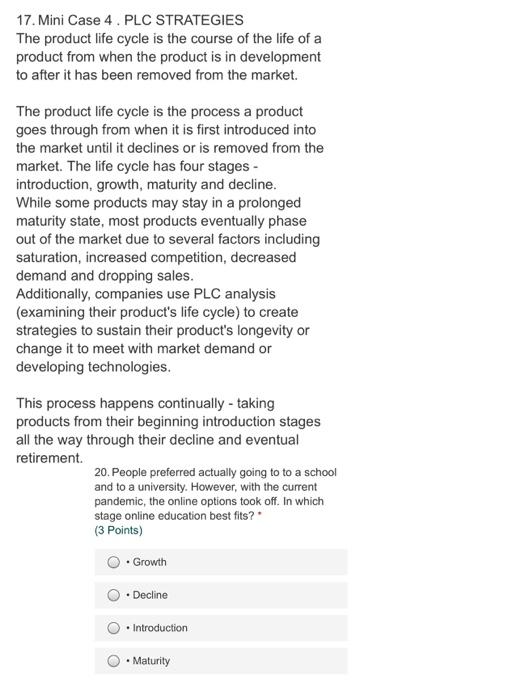 17. Mini Case 4 . PLC STRATEGIES
The product life cycle is the course of the life of a product from when the product is in development to after it has been removed from the market.

The product life cycle is the process a product goes through from when it is first introduced into the market until it declines or is removed from the market. The life cycle has four stages - introduction, growth, maturity and decline.
While some products may stay in a prolonged maturity state, most products eventually phase out of the market due to several factors including saturation, increased competition, decreased demand and dropping sales.
Additionally, companies use PLC analysis (examining their product's life cycle) to create strategies to sustain their product's longevity or change it to meet with market demand or developing technologies.

This process happens continually - taking products from their beginning introduction stages all the way through their decline and eventual retirement.

20. People preferred actually going to to a school and to a university. However, with the current pandemic, the online options took off. In which stage online education best fits? *
(3 Points)

• Growth

• Decline

• Introduction

• Maturity